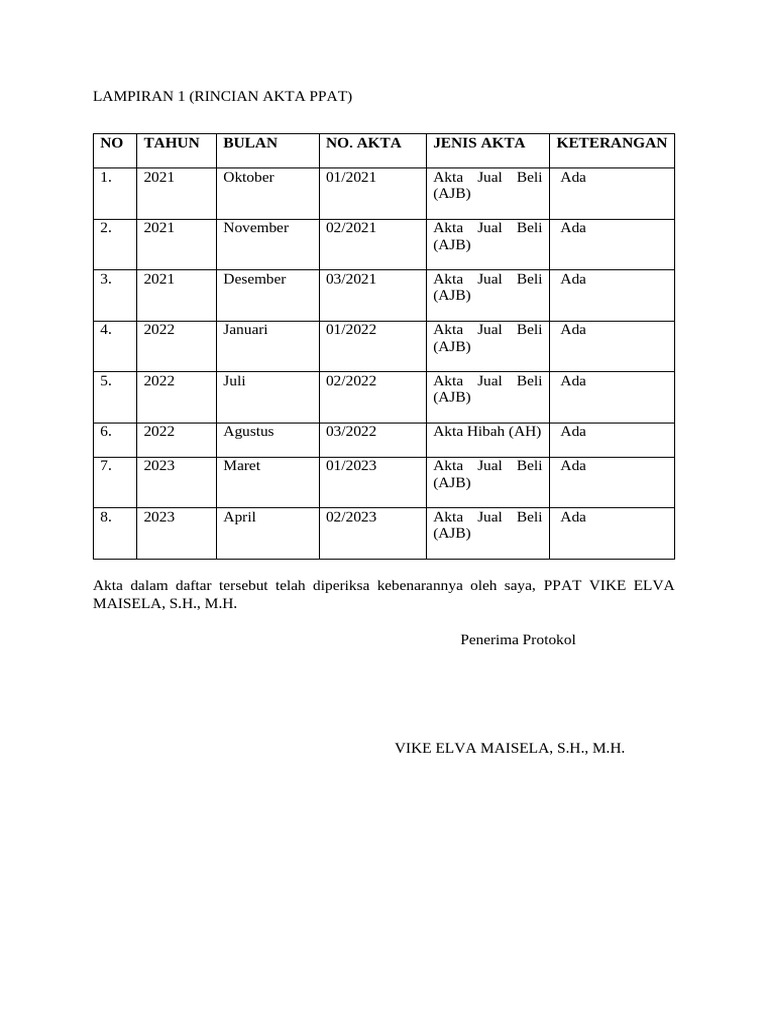 LAMPIRAN 1 (RINCIAN AKTA PPAT)

| NO | TAHUN | BULAN | NO. AKTA | JENIS AKTA | KETERANGAN |
|---|---|---|---|---|---|
| 1. | 2021 | Oktober | 01/2021 | Akta Jual Beli (AJB) | Ada |
| 2. | 2021 | November | 02/2021 | Akta Jual Beli (AJB) | Ada |
| 3. | 2021 | Desember | 03/2021 | Akta Jual Beli (AJB) | Ada |
| 4. | 2022 | Januari | 01/2022 | Akta Jual Beli (AJB) | Ada |
| 5. | 2022 | Juli | 02/2022 | Akta Jual Beli (AJB) | Ada |
| 6. | 2022 | Agustus | 03/2022 | Akta Hibah (AH) | Ada |
| 7. | 2023 | Maret | 01/2023 | Akta Jual Beli (AJB) | Ada |
| 8. | 2023 | April | 02/2023 | Akta Jual Beli (AJB) | Ada |

Akta dalam daftar tersebut telah diperiksa kebenarannya oleh saya, PPAT VIKE ELVA MAISELA, S.H., M.H.

Penerima Protokol

VIKE ELVA MAISELA, S.H., M.H.